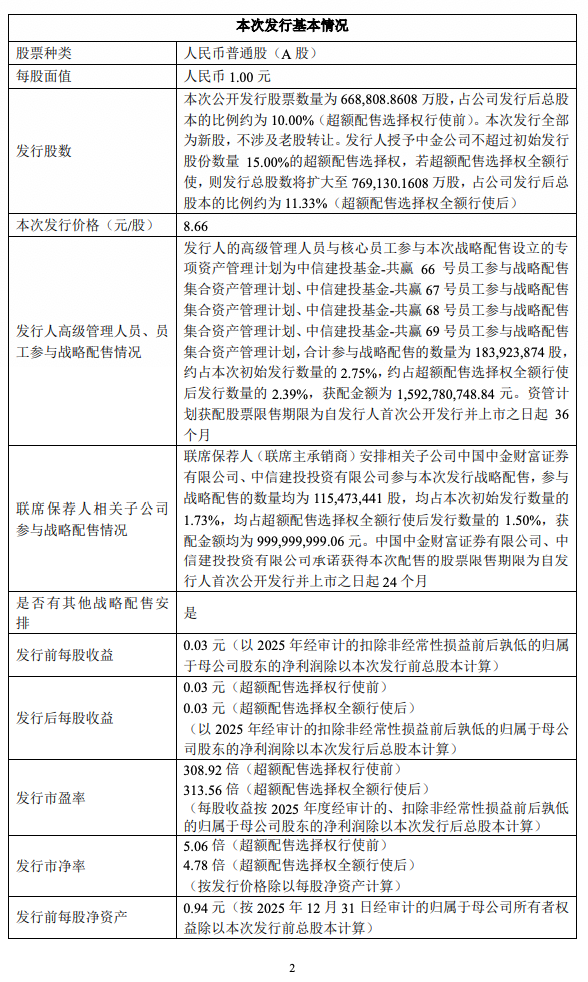 | 本次发行基本情况 | |
|---|---|
| 股票种类 | 人民币普通股（A 股） |
| 每股面值 | 人民币 1.00 元 |
| 发行股数 | 本次公开发行股票数量为 668,808.8608 万股，占公司发行后总股本的比例约为 10.00%（超额配售选择权行使前）。本次发行全部为新股，不涉及老股转让。发行人授予中金公司不超过初始发行股份数量 15.00%的超额配售选择权，若超额配售选择权全额行使，则发行总股数将扩大至 769,130.1608 万股，占公司发行后总股本的比例约为 11.33%（超额配售选择权全额行使后） |
| 本次发行价格（元/股） | 8.66 |
| 发行人高级管理人员、员工参与战略配售情况 | 发行人的高级管理人员与核心员工参与本次战略配售设立的专项资产管理计划为中信建投基金-共赢 66 号员工参与战略配售集合资产管理计划、中信建投基金-共赢 67 号员工参与战略配售集合资产管理计划、中信建投基金-共赢 68 号员工参与战略配售集合资产管理计划、中信建投基金-共赢 69 号员工参与战略配售集合资产管理计划，合计参与战略配售的数量为 183,923,874 股，约占本次初始发行数量的 2.75%，约占超额配售选择权全额行使后发行数量的 2.39%，获配金额为 1,592,780,748.84 元。资管计划获配股票限售期限为自发行人首次公开发行并上市之日起 36 个月 |
| 联席保荐人相关子公司参与战略配售情况 | 联席保荐人（联席主承销商）安排相关子公司中国中金财富证券有限公司、中信建投投资有限公司参与本次发行战略配售，参与战略配售的数量均为 115,473,441 股，均占本次初始发行数量的 1.73%，均占超额配售选择权全额行使后发行数量的 1.50%，获配金额均为 999,999,999.06 元。中国中金财富证券有限公司、中信建投投资有限公司承诺获得本次配售的股票限售期限为自发行人首次公开发行并上市之日起 24 个月 |
| 是否有其他战略配售安排 | 是 |
| 发行前每股收益 | 0.03 元（以 2025 年经审计的扣除非经常性损益前后孰低的归属于母公司股东的净利润除以本次发行前总股本计算） |
| 发行后每股收益 | 0.03 元（超额配售选择权行使前）<br>0.03 元（超额配售选择权全额行使后）<br>（以 2025 年经审计的扣除非经常性损益前后孰低的归属于母公司股东的净利润除以本次发行后总股本计算） |
| 发行市盈率 | 308.92 倍（超额配售选择权行使前）<br>313.56 倍（超额配售选择权全额行使后）<br>（每股收益按 2025 年度经审计的、扣除非经常性损益前后孰低的归属于母公司股东的净利润除以本次发行后总股本计算） |
| 发行市净率 | 5.06 倍（超额配售选择权行使前）<br>4.78 倍（超额配售选择权全额行使后）<br>（按发行价格除以每股净资产计算） |
| 发行前每股净资产 | 0.94 元（按 2025 年 12 月 31 日经审计的归属于母公司所有者权益除以本次发行前总股本计算） |

2